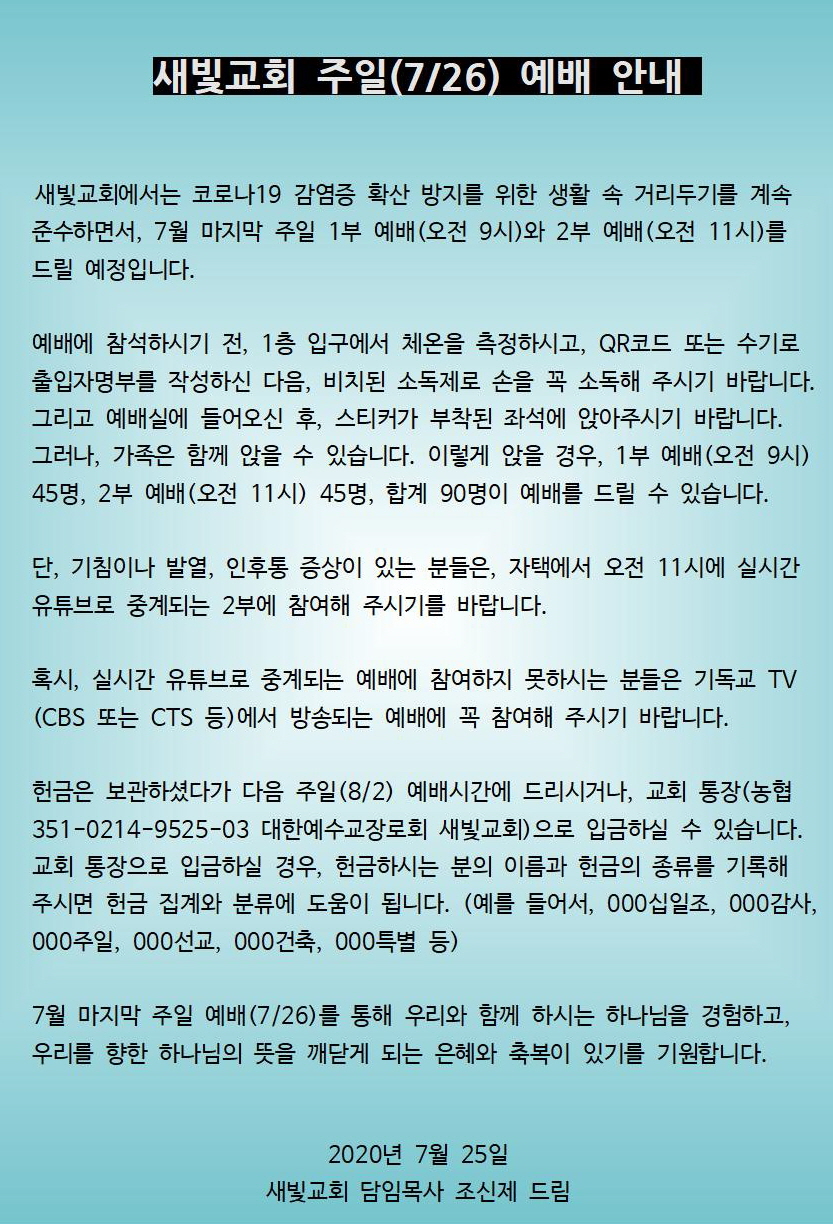 새빛교회 주일(7/26) 예배 안내

새빛교회에서는 코로나19 감염증 확산 방지를 위한 생활 속 거리두기를 계속 준수하면서, 7월 마지막 주일 1부 예배(오전 9시)와 2부 예배(오전 11시)를 드릴 예정입니다.

예배에 참석하시기 전, 1층 입구에서 체온을 측정하시고, QR코드 또는 수기로 출입자명부를 작성하신 다음, 비치된 소독제로 손을 꼭 소독해 주시기 바랍니다. 그리고 예배실에 들어오신 후, 스티커가 부착된 좌석에 앉아주시기 바랍니다. 그러나, 가족은 함께 앉을 수 있습니다. 이렇게 앉을 경우, 1부 예배(오전 9시) 45명, 2부 예배(오전 11시) 45명, 합계 90명이 예배를 드릴 수 있습니다.

단, 기침이나 발열, 인후통 증상이 있는 분들은, 자택에서 오전 11시에 실시간 유튜브로 중계되는 2부에 참여해 주시기를 바랍니다.

혹시, 실시간 유튜브로 중계되는 예배에 참여하지 못하시는 분들은 기독교 TV (CBS 또는 CTS 등)에서 방송되는 예배에 꼭 참여해 주시기 바랍니다.

헌금은 보관하셨다가 다음 주일(8/2) 예배시간에 드리시거나, 교회 통장(농협 351-0214-9525-03 대한예수교장로회 새빛교회)으로 입금하실 수 있습니다. 교회 통장으로 입금하실 경우, 헌금하시는 분의 이름과 헌금의 종류를 기록해 주시면 헌금 집계와 분류에 도움이 됩니다. (예를 들어서, 000십일조, 000감사, 000주일, 000선교, 000건축, 000특별 등)

7월 마지막 주일 예배(7/26)를 통해 우리와 함께 하시는 하나님을 경험하고, 우리를 향한 하나님의 뜻을 깨닫게 되는 은혜와 축복이 있기를 기원합니다.

2020년 7월 25일
새빛교회 담임목사 조신제 드림